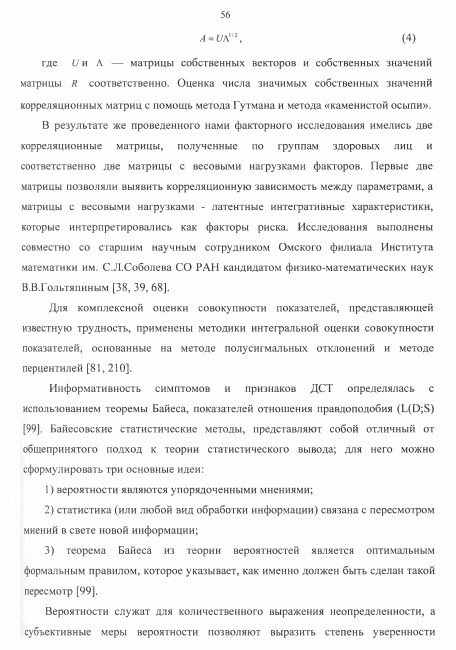 56

$A = U\Lambda^{1/2}$, (4)

где $U$ и $\Lambda$ — матрицы собственных векторов и собственных значений матрицы $R$ соответственно. Оценка числа значимых собственных значений корреляционных матриц с помощь метода Гутмана и метода «каменистой осыпи».

В результате же проведенного нами факторного исследования имелись две корреляционные матрицы, полученные по группам здоровых лиц и соответственно две матрицы с весовыми нагрузками факторов. Первые две матрицы позволяли выявить корреляционную зависимость между параметрами, а матрицы с весовыми нагрузками - латентные интегративные характеристики, которые интерпретировались как факторы риска. Исследования выполнены совместно со старшим научным сотрудником Омского филиала Института математики им. С.Л.Соболева СО РАН кандидатом физико-математических наук В.В.Гольтяпиным [38, 39, 68].

Для комплексной оценки совокупности показателей, представляющей известную трудность, применены методики интегральной оценки совокупности показателей, основанные на методе полусигмальных отклонений и методе перцентилей [81, 210].

Информативность симптомов и признаков ДСТ определялась с использованием теоремы Байеса, показателей отношения правдоподобия (L(D;S) [99]. Байесовские статистические методы, представляют собой отличный от общепринятого подход к теории статистического вывода; для него можно сформулировать три основные идеи:

1) вероятности являются упорядоченными мнениями;

2) статистика (или любой вид обработки информации) связана с пересмотром мнений в свете новой информации;

3) теорема Байеса из теории вероятностей является оптимальным формальным правилом, которое указывает, как именно должен быть сделан такой пересмотр [99].

Вероятности служат для количественного выражения неопределенности, а субъективные меры вероятности позволяют выразить степень уверенности